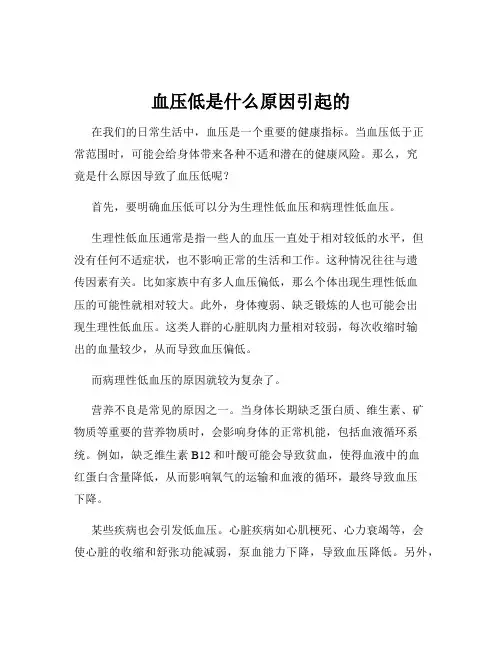 血压低是什么原因引起的

在我们的日常生活中，血压是一个重要的健康指标。当血压低于正常范围时，可能会给身体带来各种不适和潜在的健康风险。那么，究竟是什么原因导致了血压低呢？

首先，要明确血压低可以分为生理性低血压和病理性低血压。

生理性低血压通常是指一些人的血压一直处于相对较低的水平，但没有任何不适症状，也不影响正常的生活和工作。这种情况往往与遗传因素有关。比如家族中有多人血压偏低，那么个体出现生理性低血压的可能性就相对较大。此外，身体瘦弱、缺乏锻炼的人也可能会出现生理性低血压。这类人群的心脏肌肉力量相对较弱，每次收缩时输出的血量较少，从而导致血压偏低。

而病理性低血压的原因就较为复杂了。

营养不良是常见的原因之一。当身体长期缺乏蛋白质、维生素、矿物质等重要的营养物质时，会影响身体的正常机能，包括血液循环系统。例如，缺乏维生素 B12 和叶酸可能会导致贫血，使得血液中的血红蛋白含量降低，从而影响氧气的运输和血液的循环，最终导致血压下降。

某些疾病也会引发低血压。心脏疾病如心肌梗死、心力衰竭等，会使心脏的收缩和舒张功能减弱，泵血能力下降，导致血压降低。另外，